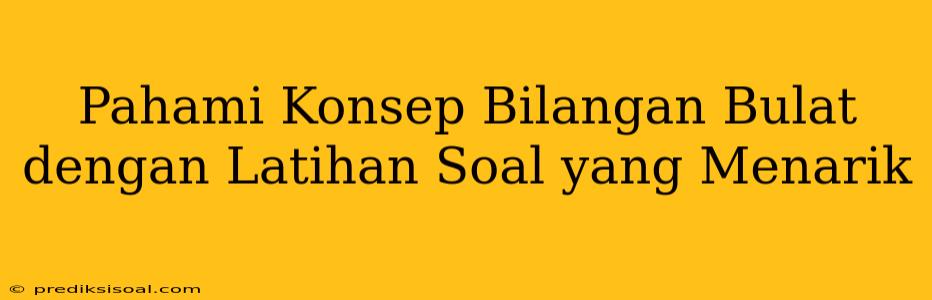 Pahami Konsep Bilangan Bulat dengan Latihan Soal yang Menarik

© prediksisoal.com